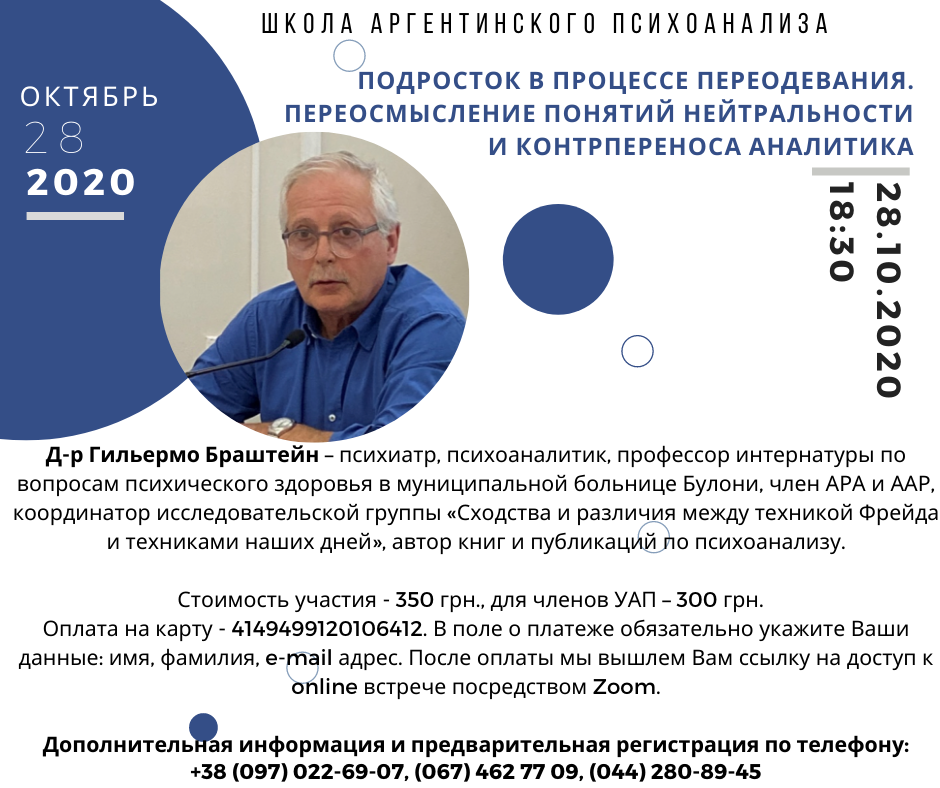 ШКОЛА АРГЕНТИНСКОГО ПСИХОАНАЛИЗА

ОКТЯБРЬ
28
2020

ПОДРОСТОК В ПРОЦЕССЕ ПЕРЕОДЕВАНИЯ. ПЕРЕОСМЫСЛЕНИЕ ПОНЯТИЙ НЕЙТРАЛЬНОСТИ И КОНТРПЕРЕНОСА АНАЛИТИКА

28.10.2020
18:30

Д-р Гильермо Браштейн – психиатр, психоаналитик, профессор интернатуры по вопросам психического здоровья в муниципальной больнице Булони, член АРА и ААР, координатор исследовательской группы «Сходства и различия между техникой Фрейда и техниками наших дней», автор книг и публикаций по психоанализу.

Стоимость участия - 350 грн., для членов УАП – 300 грн.
Оплата на карту - 4149499120106412. В поле о платеже обязательно укажите Ваши данные: имя, фамилия, e-mail адрес. После оплаты мы вышлем Вам ссылку на доступ к online встрече посредством Zoom.

Дополнительная информация и предварительная регистрация по телефону:
+38 (097) 022-69-07, (067) 462 77 09, (044) 280-89-45